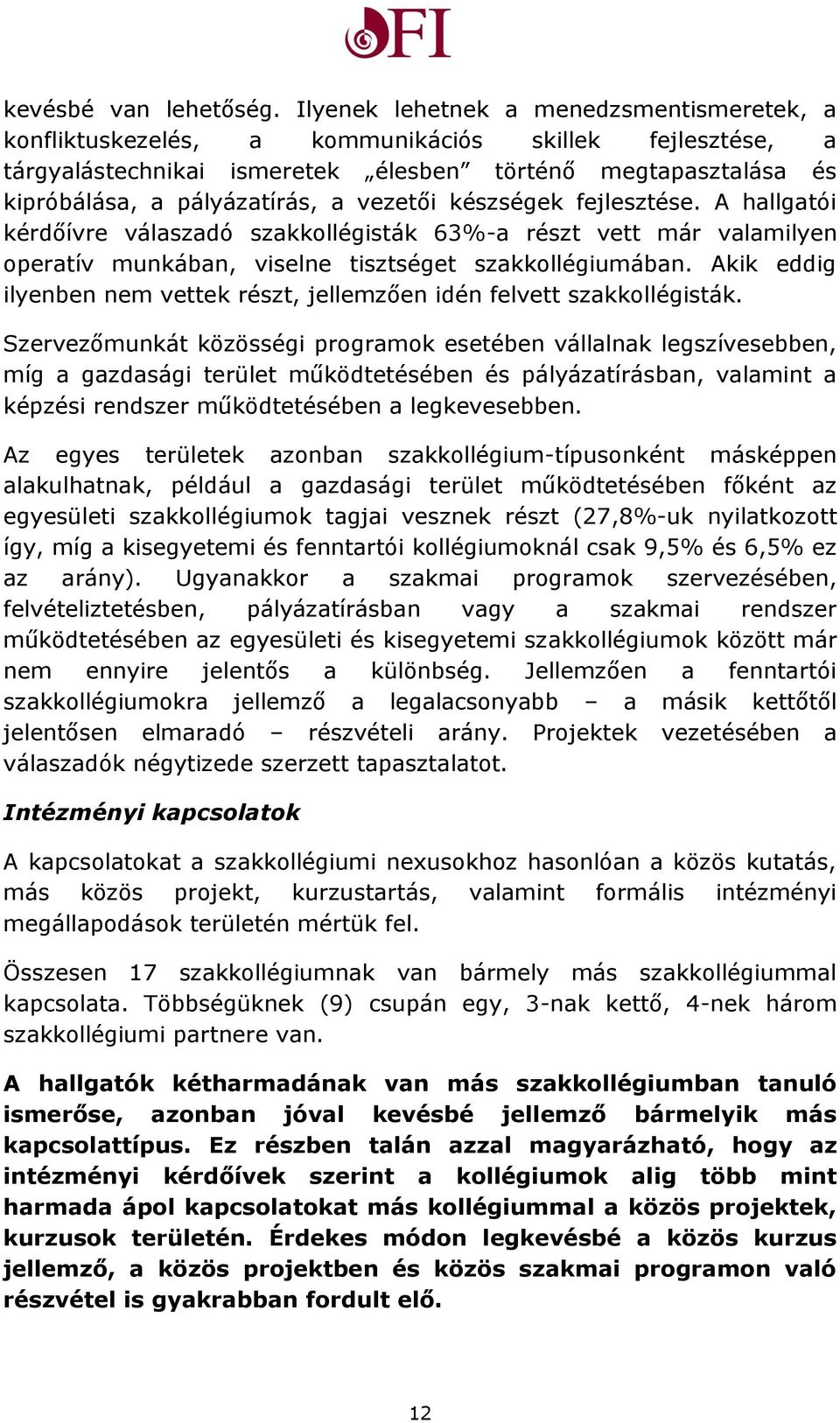 OFI

kevésbé van lehetőség. Ilyenek lehetnek a menedzsmentismeretek, a konfliktuskezelés, a kommunikációs skillek fejlesztése, a tárgyalástechnikai ismeretek „élesben” történő megtapasztalása és kipróbálása, a pályázatírás, a vezetői készségek fejlesztése. A hallgatói kérdőívre válaszadó szakkollégisták 63%-a részt vett már valamilyen operatív munkában, viselne tisztséget szakkollégiumában. Akik eddig ilyenben nem vettek részt, jellemzően idén felvett szakkollégisták.

Szervezőmunkát közösségi programok esetében vállalnak legszívesebben, míg a gazdasági terület működtetésében és pályázatírásban, valamint a képzési rendszer működtetésében a legkevesebben.

Az egyes területek azonban szakkollégium-típusonként másképpen alakulhatnak, például a gazdasági terület működtetésében főként az egyesületi szakkollégiumok tagjai vesznek részt (27,8%-uk nyilatkozott így, míg a kisegyetemi és fenntartói kollégiumoknál csak 9,5% és 6,5% ez az arány). Ugyanakkor a szakmai programok szervezésében, felvételiztetésben, pályázatírásban vagy a szakmai rendszer működtetésében az egyesületi és kisegyetemi szakkollégiumok között már nem ennyire jelentős a különbség. Jellemzően a fenntartói szakkollégiumokra jellemző a legalacsonyabb – a másik kettőtől jelentősen elmaradó – részvételi arány. Projektek vezetésében a válaszadók négytizede szerzett tapasztalatot.

Intézményi kapcsolatok

A kapcsolatokat a szakkollégiumi nexusokhoz hasonlóan a közös kutatás, más közös projekt, kurzustartás, valamint formális intézményi megállapodások területén mértük fel.

Összesen 17 szakkollégiumnak van bármely más szakkollégiummal kapcsolata. Többségüknek (9) csupán egy, 3-nak kettő, 4-nek három szakkollégiumi partnere van.

A hallgatók kétharmadának van más szakkollégiumban tanuló ismerőse, azonban jóval kevésbé jellemző bármelyik más kapcsolattípus. Ez részben talán azzal magyarázható, hogy az intézményi kérdőívek szerint a kollégiumok alig több mint harmada ápol kapcsolatokat más kollégiummal a közös projektek, kurzusok területén. Érdekes módon legkevésbé a közös kurzus jellemző, a közös projektben és közös szakmai programon való részvétel is gyakrabban fordult elő.

12